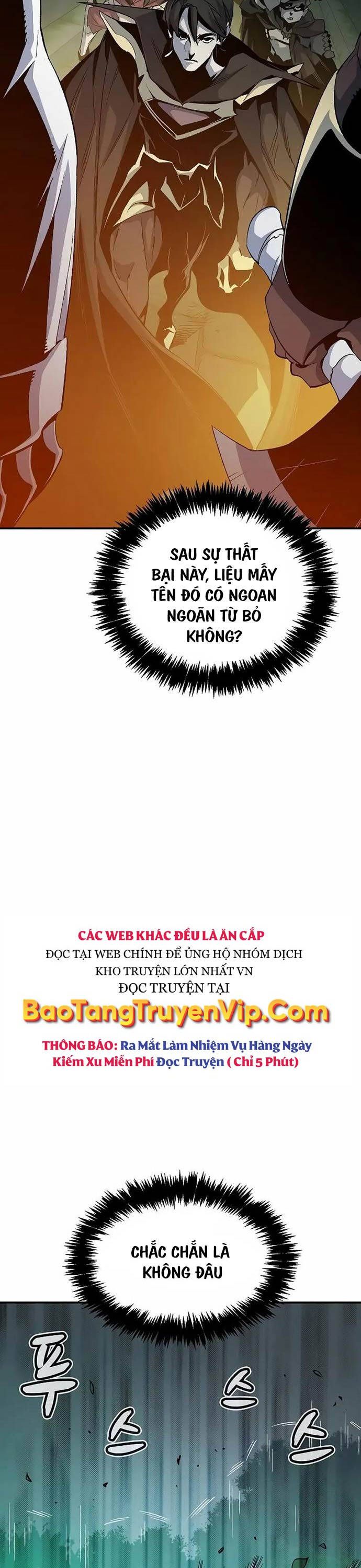 SAU SỰ THẤT BẠI NÀY, LIỆU MẤY TÊN ĐÓ CÓ NGOAN NGOÃN TỪ BỎ KHÔNG?

CÁC WEB KHÁC ĐỀU LÀ ĂN CẮP
ĐỌC TẠI WEB CHÍNH ĐỂ ỦNG HỘ NHÓM DỊCH
KHO TRUYỆN LỚN NHẤT VN
ĐỌC TRUYỆN TẠI
BaoTangTruyenVip.Com
THÔNG BÁO: Ra Mắt Làm Nhiệm Vụ Hàng Ngày Kiếm Xu Miễn Phí Đọc Truyện ( Chỉ 5 Phút)

CHẮC CHẮN LÀ KHÔNG ĐÂU

푸스스스